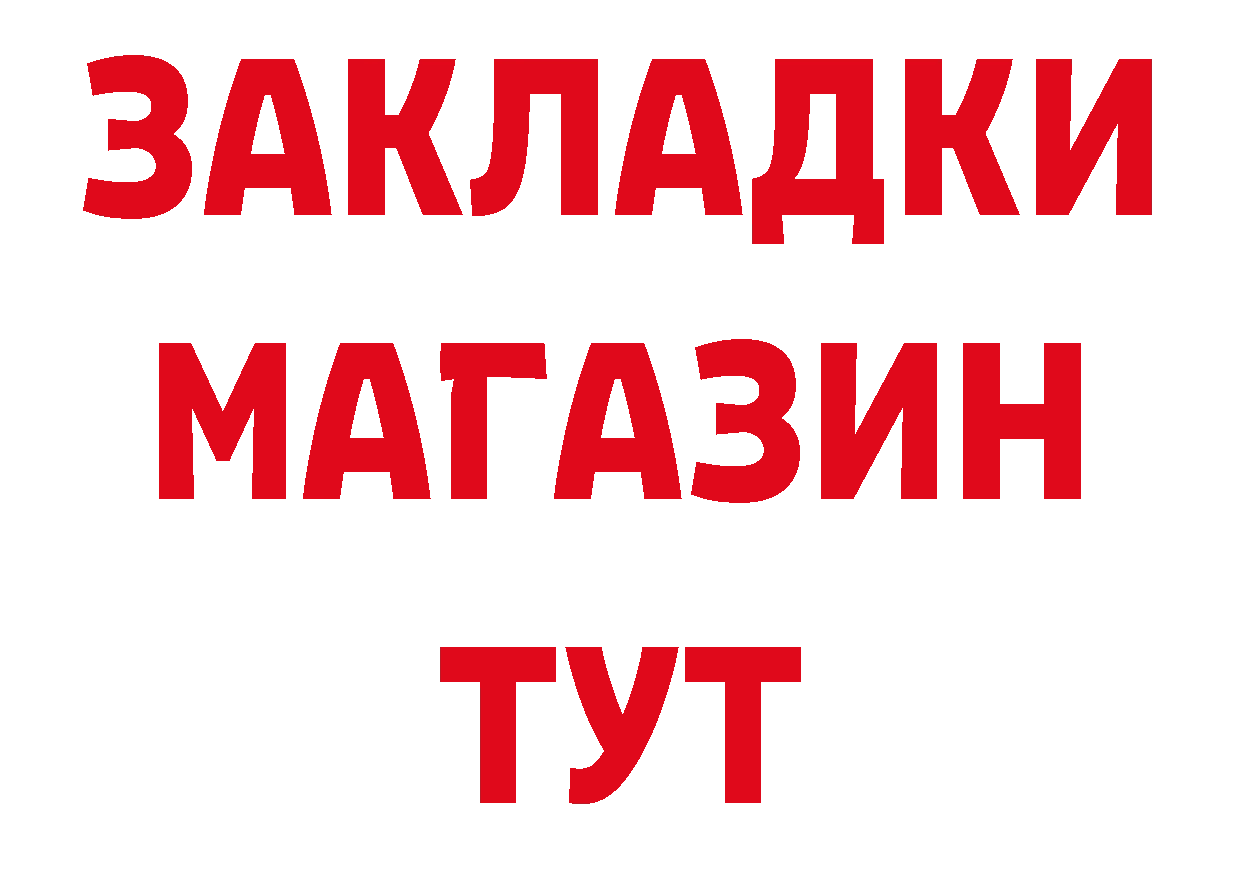 ЗАКЛАДКИ МАГАЗИН ТУТ